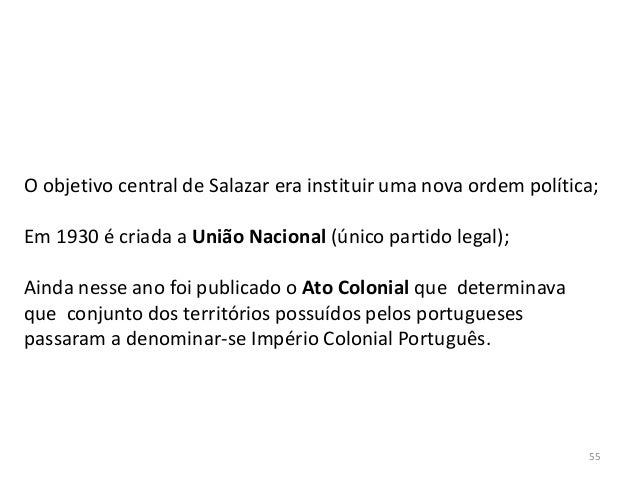 O objetivo central de Salazar era instituir uma nova ordem política;

Em 1930 é criada a União Nacional (único partido legal);

Ainda nesse ano foi publicado o Ato Colonial que determinava que conjunto dos territórios possuídos pelos portugueses passaram a denominar-se Império Colonial Português.

55